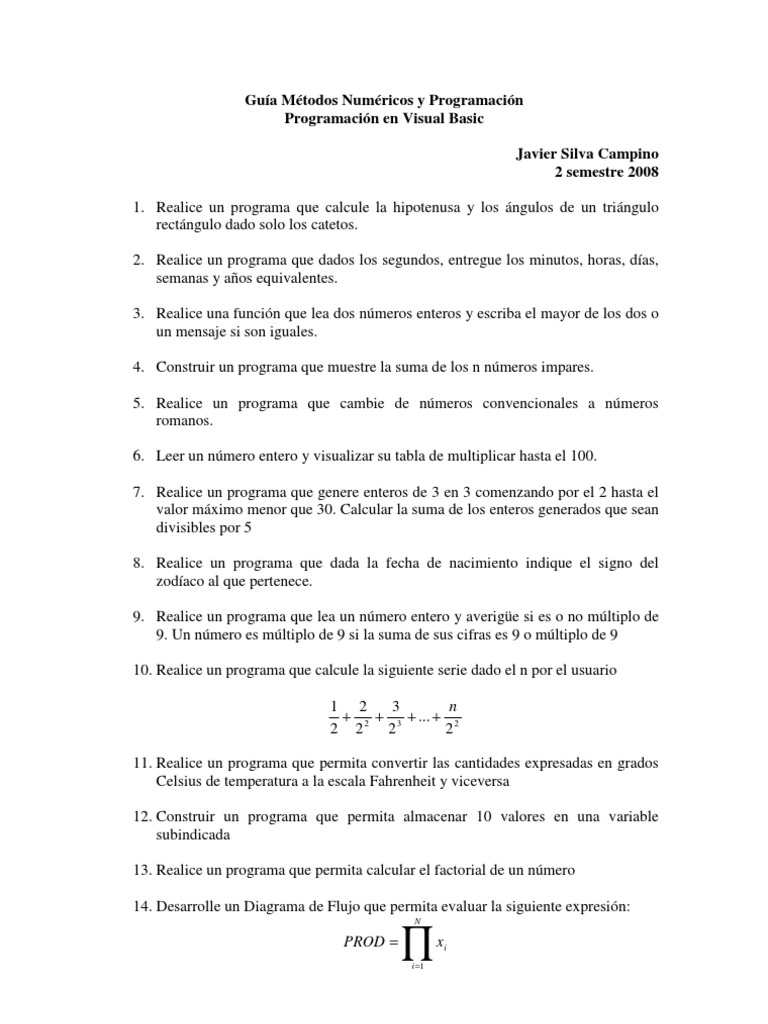 Guía Métodos Numéricos y Programación
Programación en Visual Basic

Javier Silva Campino
2 semestre 2008

1. Realice un programa que calcule la hipotenusa y los ángulos de un triángulo rectángulo dado solo los catetos.

2. Realice un programa que dados los segundos, entregue los minutos, horas, días, semanas y años equivalentes.

3. Realice una función que lea dos números enteros y escriba el mayor de los dos o un mensaje si son iguales.

4. Construir un programa que muestre la suma de los n números impares.

5. Realice un programa que cambie de números convencionales a números romanos.

6. Leer un número entero y visualizar su tabla de multiplicar hasta el 100.

7. Realice un programa que genere enteros de 3 en 3 comenzando por el 2 hasta el valor máximo menor que 30. Calcular la suma de los enteros generados que sean divisibles por 5

8. Realice un programa que dada la fecha de nacimiento indique el signo del zodíaco al que pertenece.

9. Realice un programa que lea un número entero y averigüe si es o no múltiplo de 9. Un número es múltiplo de 9 si la suma de sus cifras es 9 o múltiplo de 9

10. Realice un programa que calcule la siguiente serie dado el n por el usuario

$\frac{1}{2}+\frac{2}{2^2}+\frac{3}{2^3}+...+\frac{n}{2^2}$

11. Realice un programa que permita convertir las cantidades expresadas en grados Celsius de temperatura a la escala Fahrenheit y viceversa

12. Construir un programa que permita almacenar 10 valores en una variable subindicada

13. Realice un programa que permita calcular el factorial de un número

14. Desarrolle un Diagrama de Flujo que permita evaluar la siguiente expresión:

$PROD = \prod_{i=1}^{N} x_i$